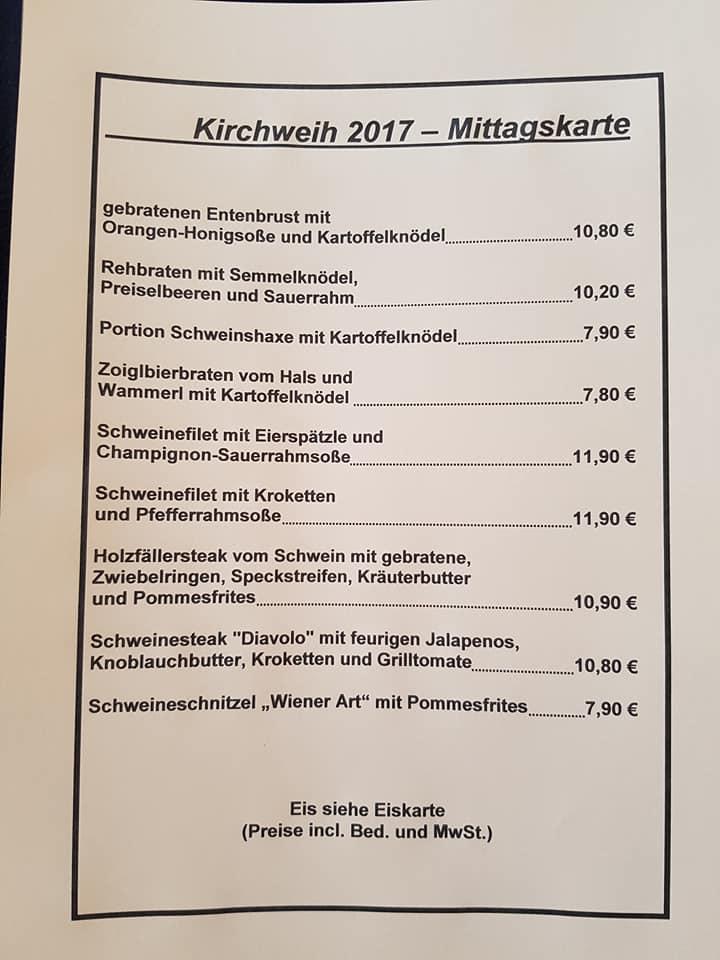 Kirchweih 2017 – Mittagskarte

gebratenen Entenbrust mit Orangen-Honigsoße und Kartoffelknödel 10,80 €

Rehbraten mit Semmelknödel, Preiselbeeren und Sauerrahm 10,20 €

Portion Schweinshaxe mit Kartoffelknödel 7,90 €

Zoiglbierbraten vom Hals und Wammerl mit Kartoffelknödel 7,80 €

Schweinefilet mit Eierspätzle und Champignon-Sauerrahmsoße 11,90 €

Schweinefilet mit Kroketten und Pfefferrahmsoße 11,90 €

Holzfällersteak vom Schwein mit gebratene, Zwiebelringen, Speckstreifen, Kräuterbutter und Pommesfrites 10,90 €

Schweinesteak "Diavolo" mit feurigen Jalapenos, Knoblauchbutter, Kroketten und Grilltomate 10,80 €

Schweineschnitzel „Wiener Art“ mit Pommesfrites 7,90 €

Eis siehe Eiskarte
(Preise incl. Bed. und MwSt.)